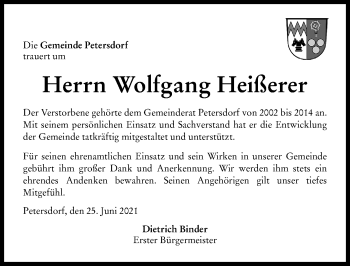 Die Gemeinde Petersdorf
trauert um

Herrn Wolfgang Heißerer

Der Verstorbene gehörte dem Gemeinderat Petersdorf von 2002 bis 2014 an. Mit seinem persönlichen Einsatz und Sachverstand hat er die Entwicklung der Gemeinde tatkräftig mitgestaltet und unterstützt.

Für seinen ehrenamtlichen Einsatz und sein Wirken in unserer Gemeinde gebührt ihm großer Dank und Anerkennung. Wir werden ihm stets ein ehrendes Andenken bewahren. Seinen Angehörigen gilt unser tiefes Mitgefühl.

Petersdorf, den 25. Juni 2021

Dietrich Binder
Erster Bürgermeister